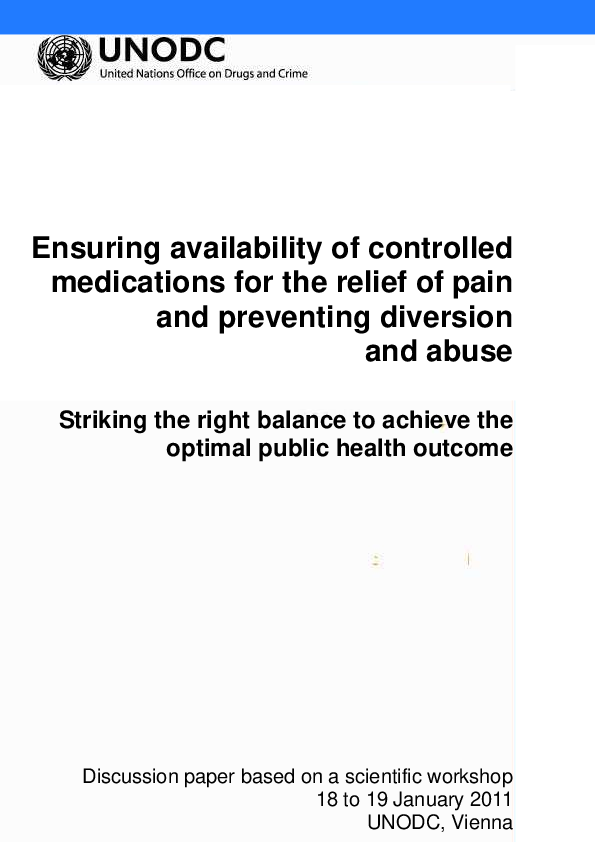 UNODC
United Nations Office on Drugs and Crime

Ensuring availability of controlled medications for the relief of pain and preventing diversion and abuse

Striking the right balance to achieve the optimal public health outcome

Discussion paper based on a scientific workshop
18 to 19 January 2011
UNODC, Vienna